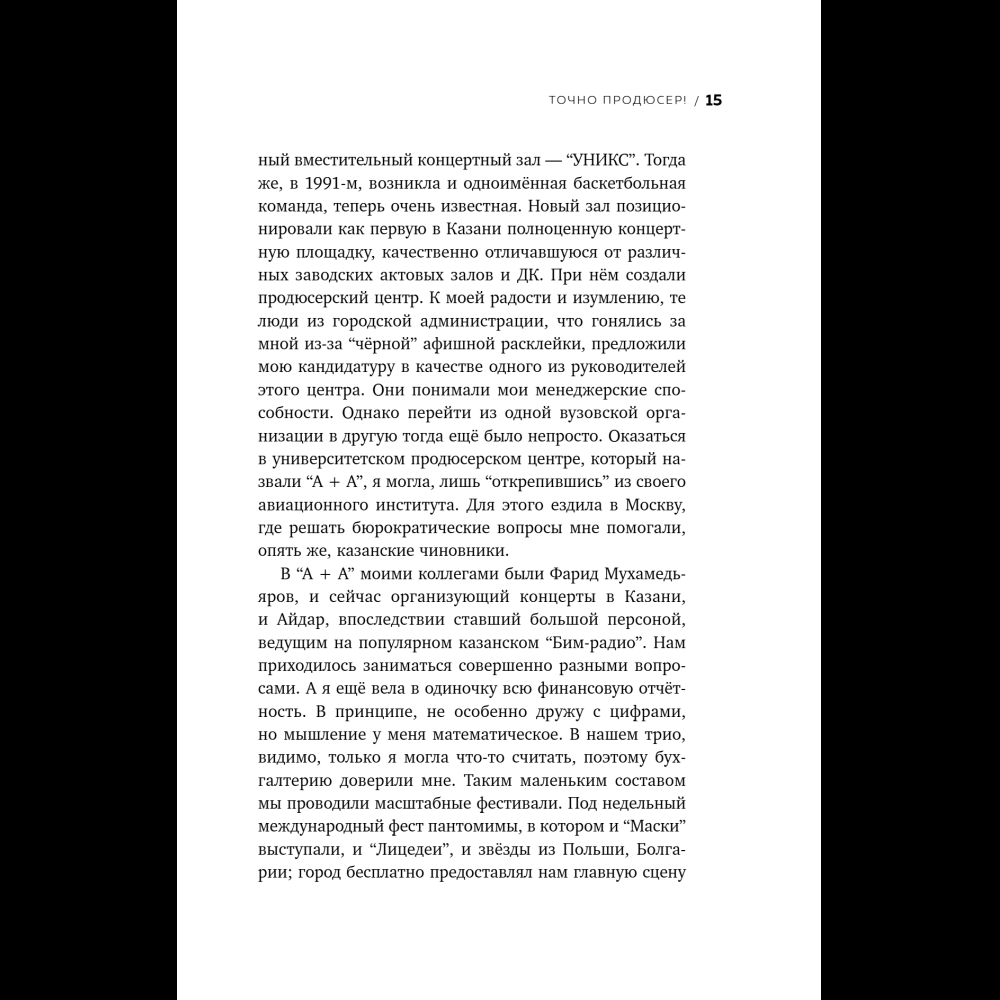 ТОЧНО ПРОДЮСЕР! / 15

ный вместительный концертный зал — "УНИКС". Тогда же, в 1991-м, возникла и одноимённая баскетбольная команда, теперь очень известная. Новый зал позиционировали как первую в Казани полноценную концертную площадку, качественно отличавшуюся от различных заводских актовых залов и ДК. При нём создали продюсерский центр. К моей радости и изумлению, те люди из городской администрации, что гонялись за мной из-за "чёрной" афишной расклейки, предложили мою кандидатуру в качестве одного из руководителей этого центра. Они понимали мои менеджерские способности. Однако перейти из одной вузовской организации в другую тогда ещё было непросто. Оказаться в университетском продюсерском центре, который назвали "А + А", я могла, лишь "открепившись" из своего авиационного института. Для этого ездила в Москву, где решать бюрократические вопросы мне помогали, опять же, казанские чиновники.

В "А + А" моими коллегами были Фарид Мухамедьяров, и сейчас организующий концерты в Казани, и Айдар, впоследствии ставший большой персоной, ведущим на популярном казанском "Бим-радио". Нам приходилось заниматься совершенно разными вопросами. А я ещё вела в одиночку всю финансовую отчётность. В принципе, не особенно дружу с цифрами, но мышление у меня математическое. В нашем трио, видимо, только я могла что-то считать, поэтому бухгалтерию доверили мне. Таким маленьким составом мы проводили масштабные фестивали. Под недельный международный фест пантомимы, в котором и "Маски" выступали, и "Лицедеи", и звёзды из Польши, Болгарии; город бесплатно предоставлял нам главную сцену